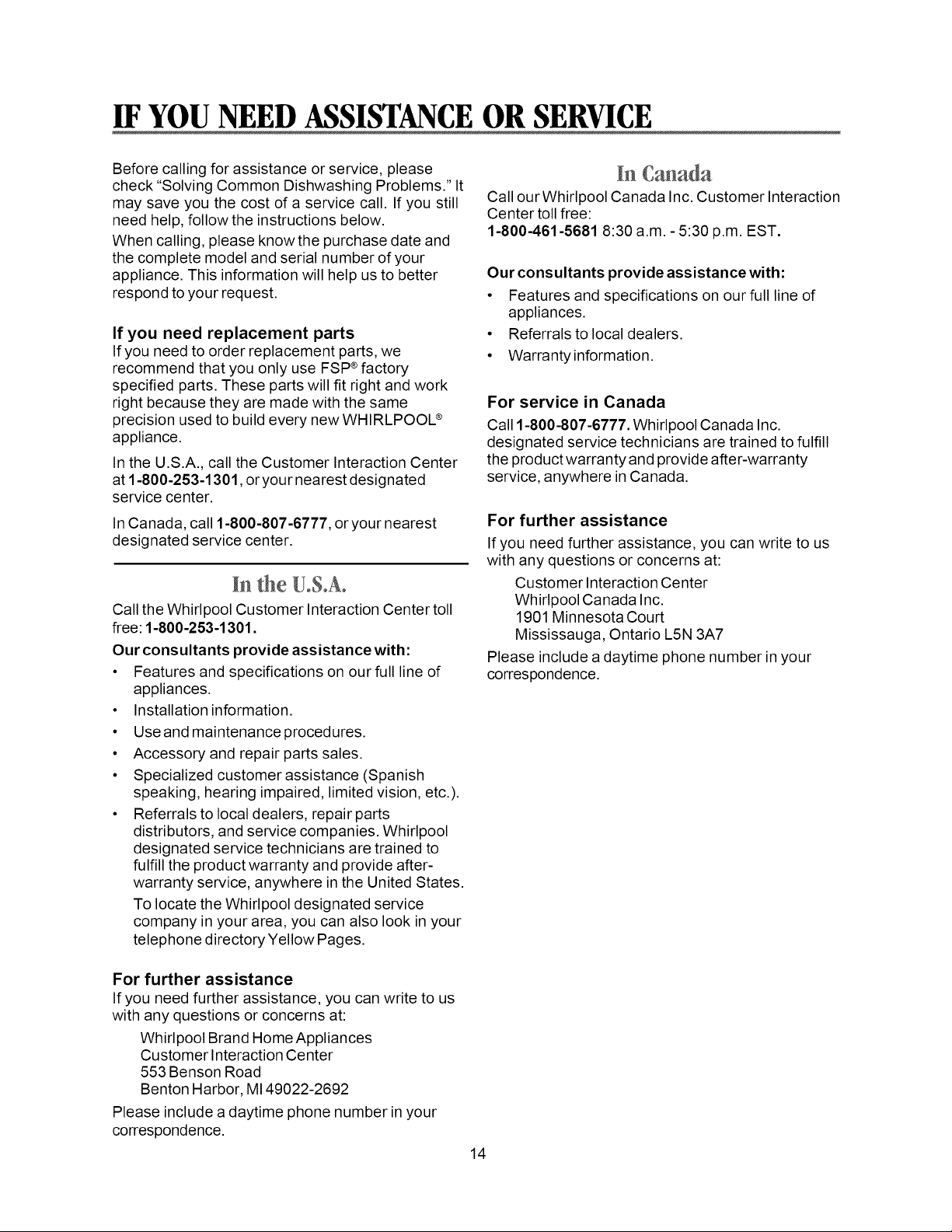 IF YOU NEED ASSISTANCE OR SERVICE

Before calling for assistance or service, please check "Solving Common Dishwashing Problems." It may save you the cost of a service call. If you still need help, follow the instructions below.

When calling, please know the purchase date and the complete model and serial number of your appliance. This information will help us to better respond to your request.

If you need replacement parts
If you need to order replacement parts, we recommend that you only use FSP® factory specified parts. These parts will fit right and work right because they are made with the same precision used to build every new WHIRLPOOL® appliance.

In the U.S.A., call the Customer Interaction Center at 1-800-253-1301, or your nearest designated service center.

In Canada, call 1-800-807-6777, or your nearest designated service center.

In the U.S.A.
Call the Whirlpool Customer Interaction Center toll free: 1-800-253-1301.

Our consultants provide assistance with:
• Features and specifications on our full line of appliances.
• Installation information.
• Use and maintenance procedures.
• Accessory and repair parts sales.
• Specialized customer assistance (Spanish speaking, hearing impaired, limited vision, etc.).
• Referrals to local dealers, repair parts distributors, and service companies. Whirlpool designated service technicians are trained to fulfill the product warranty and provide after-warranty service, anywhere in the United States.
To locate the Whirlpool designated service company in your area, you can also look in your telephone directory Yellow Pages.

For further assistance
If you need further assistance, you can write to us with any questions or concerns at:
Whirlpool Brand Home Appliances
Customer Interaction Center
553 Benson Road
Benton Harbor, MI 49022-2692
Please include a daytime phone number in your correspondence.

In Canada
Call our Whirlpool Canada Inc. Customer Interaction Center toll free:
1-800-461-5681 8:30 a.m. - 5:30 p.m. EST.

Our consultants provide assistance with:
• Features and specifications on our full line of appliances.
• Referrals to local dealers.
• Warranty information.

For service in Canada
Call 1-800-807-6777. Whirlpool Canada Inc. designated service technicians are trained to fulfill the product warranty and provide after-warranty service, anywhere in Canada.

For further assistance
If you need further assistance, you can write to us with any questions or concerns at:
Customer Interaction Center
Whirlpool Canada Inc.
1901 Minnesota Court
Mississauga, Ontario L5N 3A7
Please include a daytime phone number in your correspondence.

14